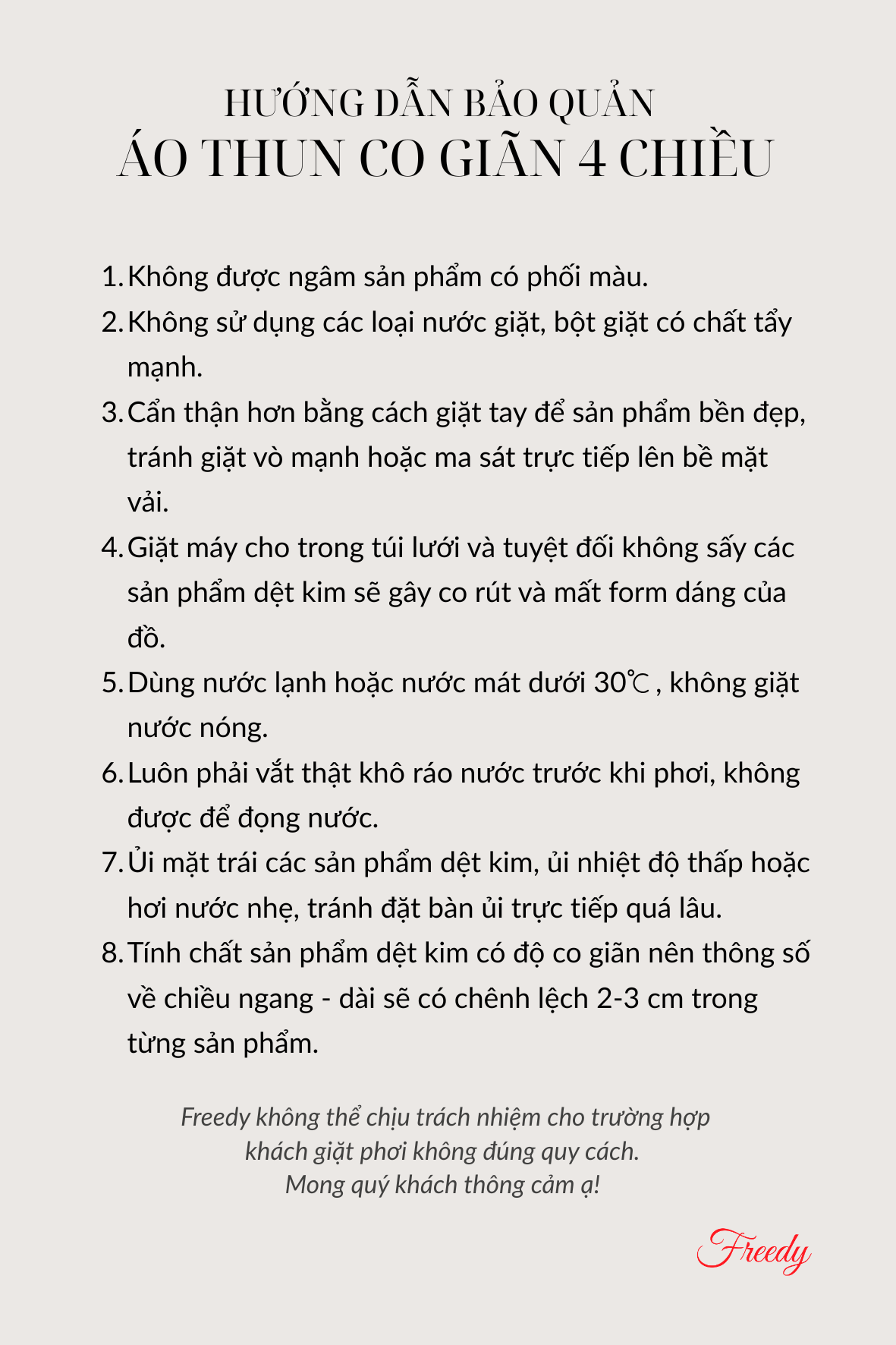 HƯỚNG DẪN BẢO QUẢN
ÁO THUN CO GIÃN 4 CHIỀU

1. Không được ngâm sản phẩm có phối màu.
2. Không sử dụng các loại nước giặt, bột giặt có chất tẩy mạnh.
3. Cẩn thận hơn bằng cách giặt tay để sản phẩm bền đẹp, tránh giặt vò mạnh hoặc ma sát trực tiếp lên bề mặt vải.
4. Giặt máy cho trong túi lưới và tuyệt đối không sấy các sản phẩm dệt kim sẽ gây co rút và mất form dáng của đồ.
5. Dùng nước lạnh hoặc nước mát dưới 30℃, không giặt nước nóng.
6. Luôn phải vắt thật khô ráo nước trước khi phơi, không được để đọng nước.
7. Ủi mặt trái các sản phẩm dệt kim, ủi nhiệt độ thấp hoặc hơi nước nhẹ, tránh đặt bàn ủi trực tiếp quá lâu.
8. Tính chất sản phẩm dệt kim có độ co giãn nên thông số về chiều ngang - dài sẽ có chênh lệch 2-3 cm trong từng sản phẩm.

Freedy không thể chịu trách nhiệm cho trường hợp khách giặt phơi không đúng quy cách.
Mong quý khách thông cảm ạ!

Freedy